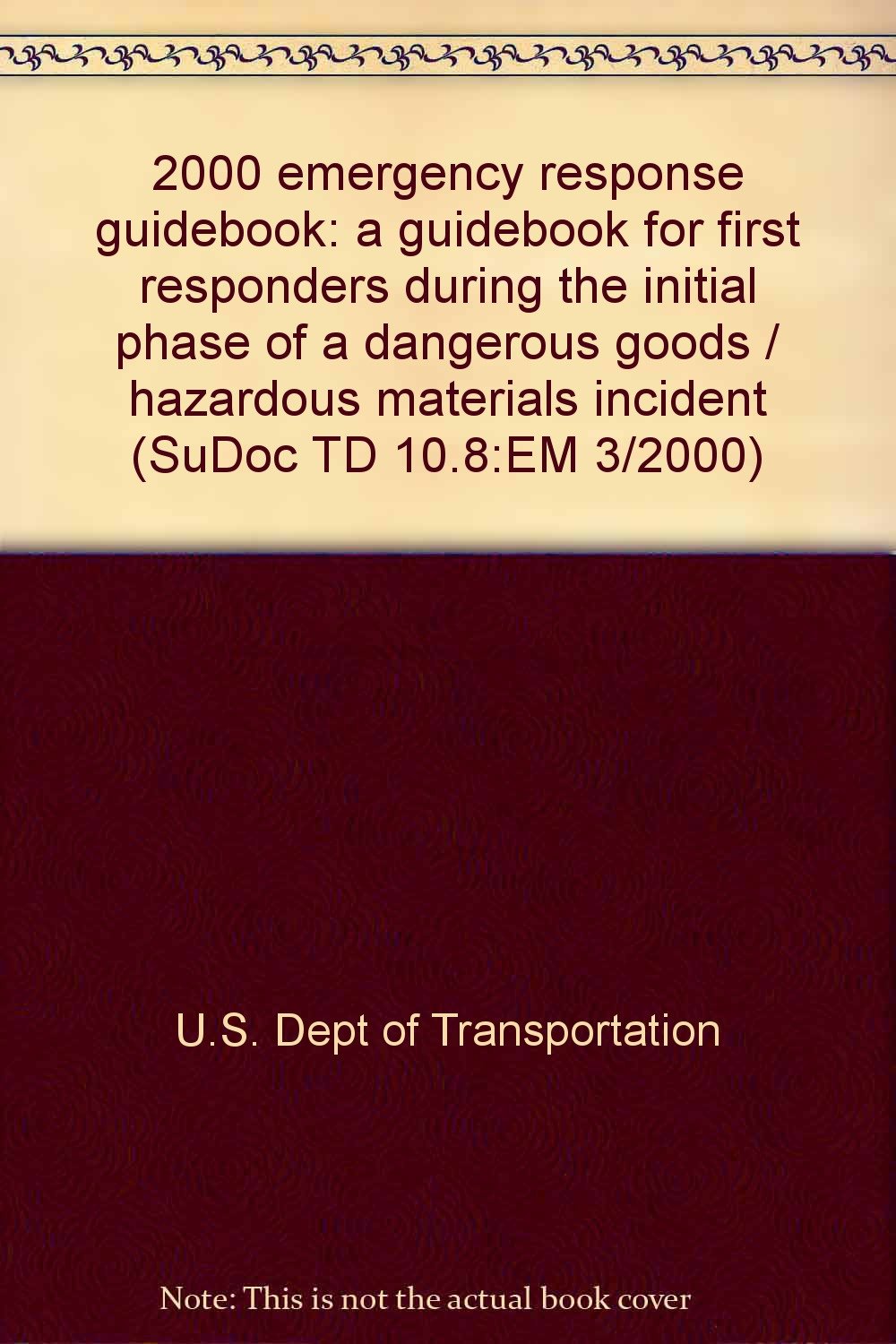 2000 emergency response guidebook: a guidebook for first responders during the initial phase of a dangerous goods / hazardous materials incident (SuDoc TD 10.8:EM 3/2000)

U.S. Dept of Transportation

Note: This is not the actual book cover